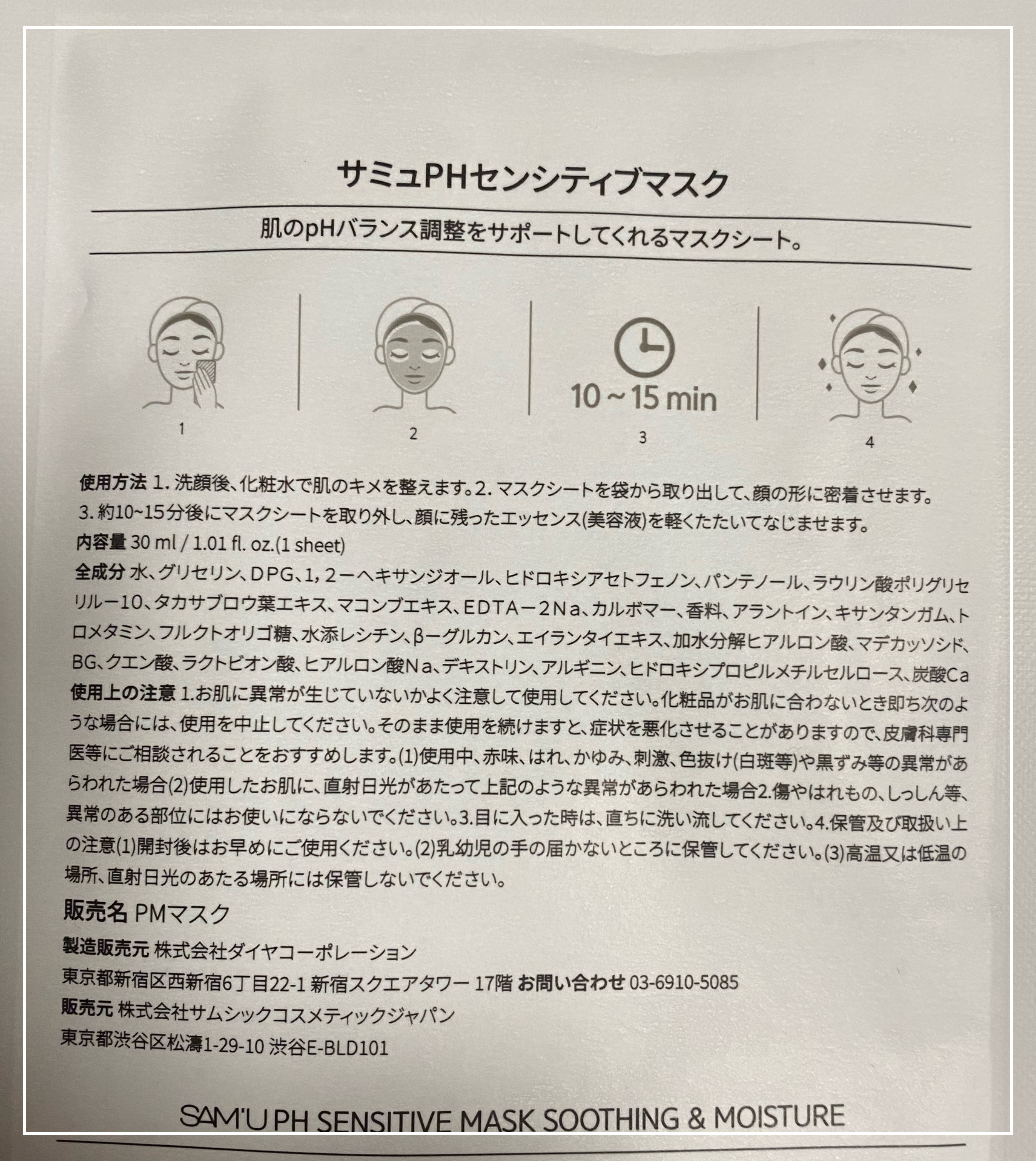 サミュPHセンシティブマスク

肌のpHバランス調整をサポートしてくれるマスクシート。

10 ~ 15 min

1

2

3

4

使用方法 1. 洗顔後、化粧水で肌のキメを整えます。2. マスクシートを袋から取り出して、顔の形に密着させます。3. 約10~15分後にマスクシートを取り外し、顔に残ったエッセンス(美容液)を軽くたたいてなじませます。
内容量 30 ml / 1.01 fl. oz.(1 sheet)
全成分 水、グリセリン、DPG、1，2ーヘキサンジオール、ヒドロキシアセトフェノン、パンテノール、ラウリン酸ポリグリセリルー10、タカサブロウ葉エキス、マコンブエキス、EDTAー2Na、カルボマー、香料、アラントイン、キサンタンガム、トロメタミン、フルクトオリゴ糖、水添レシチン、βーグルカン、エイランタイエキス、加水分解ヒアルロン酸、マデカッソシド、BG、クエン酸、ラクトビオン酸、ヒアルロン酸Na、デキストリン、アルギニン、ヒドロキシプロピルメチルセルロース、炭酸Ca
使用上の注意 1.お肌に異常が生じていないかよく注意して使用してください。化粧品がお肌に合わないとき即ち次のような場合には、使用を中止してください。そのまま使用を続けますと、症状を悪化させることがありますので、皮膚科専門医等にご相談されることをおすすめします。(1)使用中、赤味、はれ、かゆみ、刺激、色抜け(白斑等)や黒ずみ等の異常があらわれた場合(2)使用したお肌に、直射日光があたって上記のような異常があらわれた場合2.傷やはれもの、しっしん等、異常のある部位にはお使いにならないでください。3.目に入った時は、直ちに洗い流してください。4.保管及び取扱い上の注意(1)開封後はお早めにご使用ください。(2)乳幼児の手の届かないところに保管してください。(3)高温又は低温の場所、直射日光のあたる場所には保管しないでください。

販売名 PMマスク
製造販売元 株式会社ダイヤコーポレーション
東京都新宿区西新宿6丁目22-1 新宿スクエアタワー 17階 お問い合わせ 03-6910-5085
販売元 株式会社サムシックコスメティックジャパン
東京都渋谷区松濤1-29-10 渋谷E-BLD101

SAM'U PH SENSITIVE MASK SOOTHING & MOISTURE